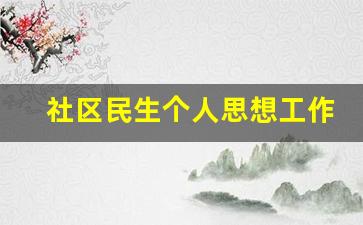 社区民生个人思想工作